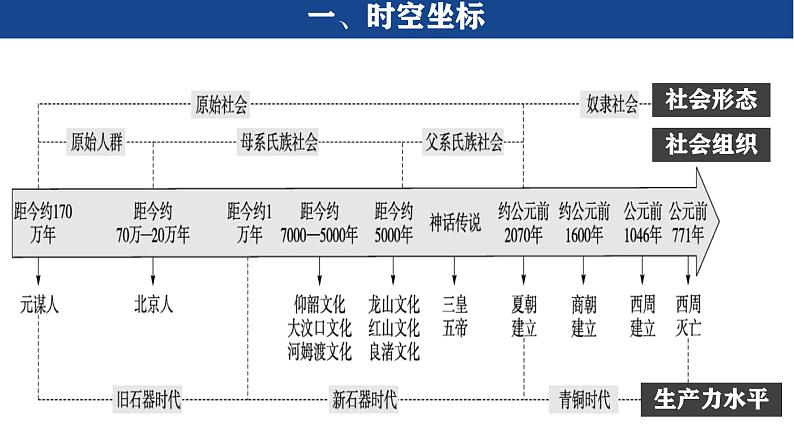 一、时空坐标

原始社会

奴隶社会

社会形态

原始人群

母系氏族社会

父系氏族社会

社会组织

距今约170万年

距今约70万—20万年

距今约1万年

距今约7000—5000年

距今约5000年

神话传说

约公元前2070年

约公元前1600年

公元前1046年

公元前771年

元谋人

北京人

仰韶文化
大汶口文化
河姆渡文化

龙山文化
红山文化
良渚文化

三皇
五帝

夏朝
建立

商朝
建立

西周
建立

西周
灭亡

旧石器时代

新石器时代

青铜时代

生产力水平